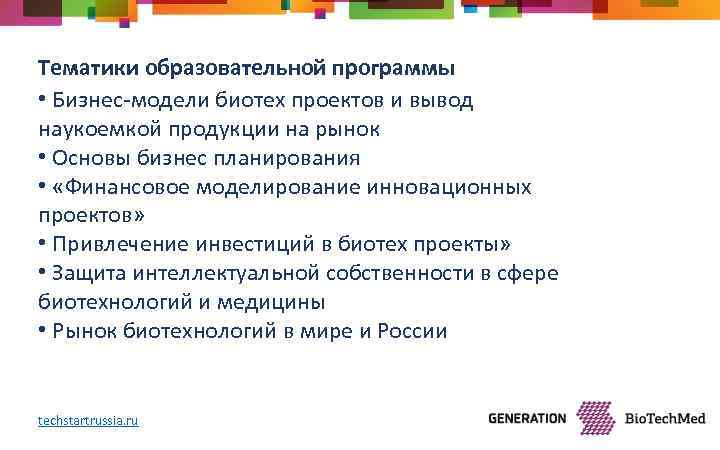 Тематики образовательной программы
• Бизнес-модели биотех проектов и вывод наукоемкой продукции на рынок
• Основы бизнес планирования
• «Финансовое моделирование инновационных проектов»
• Привлечение инвестиций в биотех проекты»
• Защита интеллектуальной собственности в сфере биотехнологий и медицины
• Рынок биотехнологий в мире и России

techstartrussia.ru

GENERATION BioTechMed